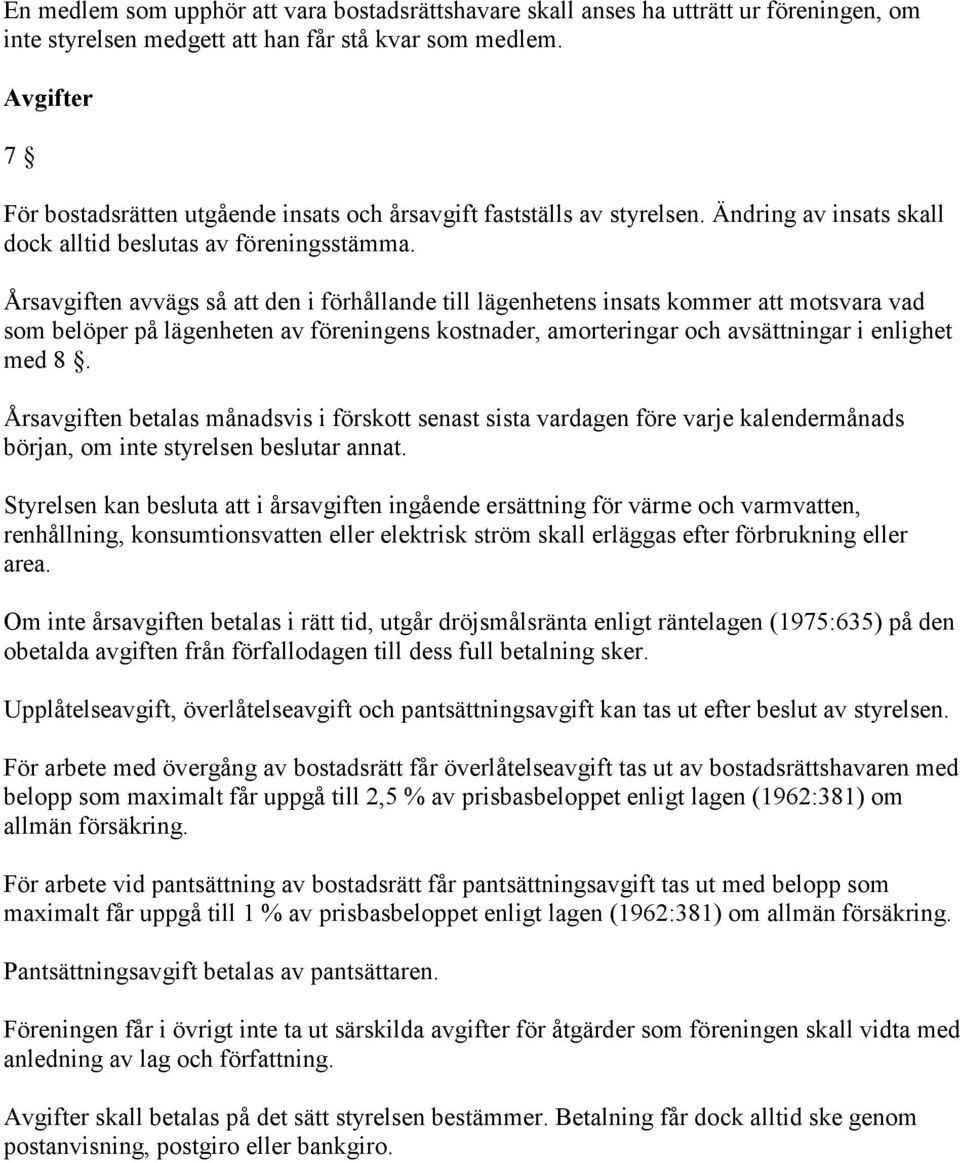 En medlem som upphör att vara bostadsrättshavare skall anses ha utträtt ur föreningen, om inte styrelsen medgett att han får stå kvar som medlem.

Avgifter

7 §

För bostadsrätten utgående insats och årsavgift fastställs av styrelsen. Ändring av insats skall dock alltid beslutas av föreningsstämma.

Årsavgiften avvägs så att den i förhållande till lägenhetens insats kommer att motsvara vad som belöper på lägenheten av föreningens kostnader, amorteringar och avsättningar i enlighet med 8 §.

Årsavgiften betalas månadsvis i förskott senast sista vardagen före varje kalendermånads början, om inte styrelsen beslutar annat.

Styrelsen kan besluta att i årsavgiften ingående ersättning för värme och varmvatten, renhållning, konsumtionsvatten eller elektrisk ström skall erläggas efter förbrukning eller area.

Om inte årsavgiften betalas i rätt tid, utgår dröjsmålsränta enligt räntelagen (1975:635) på den obetalda avgiften från förfallodagen till dess full betalning sker.

Upplåtelseavgift, överlåtelseavgift och pantsättningsavgift kan tas ut efter beslut av styrelsen.

För arbete med övergång av bostadsrätt får överlåtelseavgift tas ut av bostadsrättshavaren med belopp som maximalt får uppgå till 2,5 % av prisbasbeloppet enligt lagen (1962:381) om allmän försäkring.

För arbete vid pantsättning av bostadsrätt får pantsättningsavgift tas ut med belopp som maximalt får uppgå till 1 % av prisbasbeloppet enligt lagen (1962:381) om allmän försäkring.

Pantsättningsavgift betalas av pantsättaren.

Föreningen får i övrigt inte ta ut särskilda avgifter för åtgärder som föreningen skall vidta med anledning av lag och författning.

Avgifter skall betalas på det sätt styrelsen bestämmer. Betalning får dock alltid ske genom postanvisning, postgiro eller bankgiro.